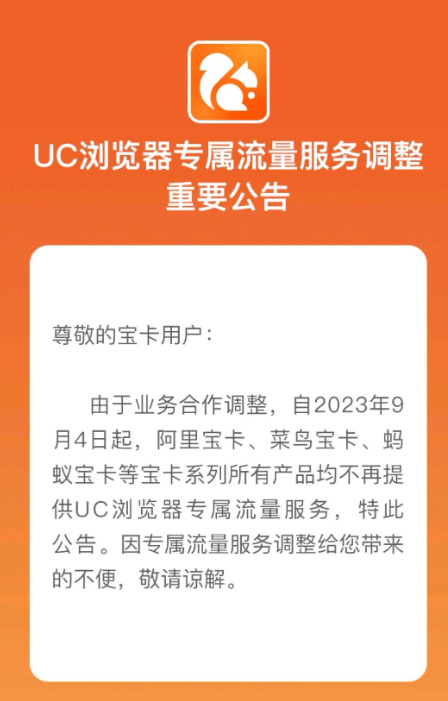 UC浏览器专属流量服务调整
重要公告

尊敬的宝卡用户：

由于业务合作调整，自2023年9月4日起，阿里宝卡、菜鸟宝卡、蚂蚁宝卡等宝卡系列所有产品均不再提供UC浏览器专属流量服务，特此公告。因专属流量服务调整给您带来的不便，敬请谅解。